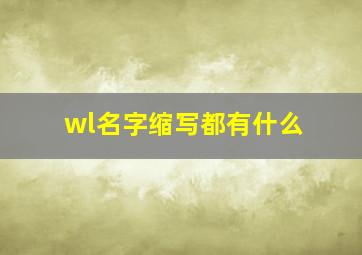 wl名字缩写都有什么